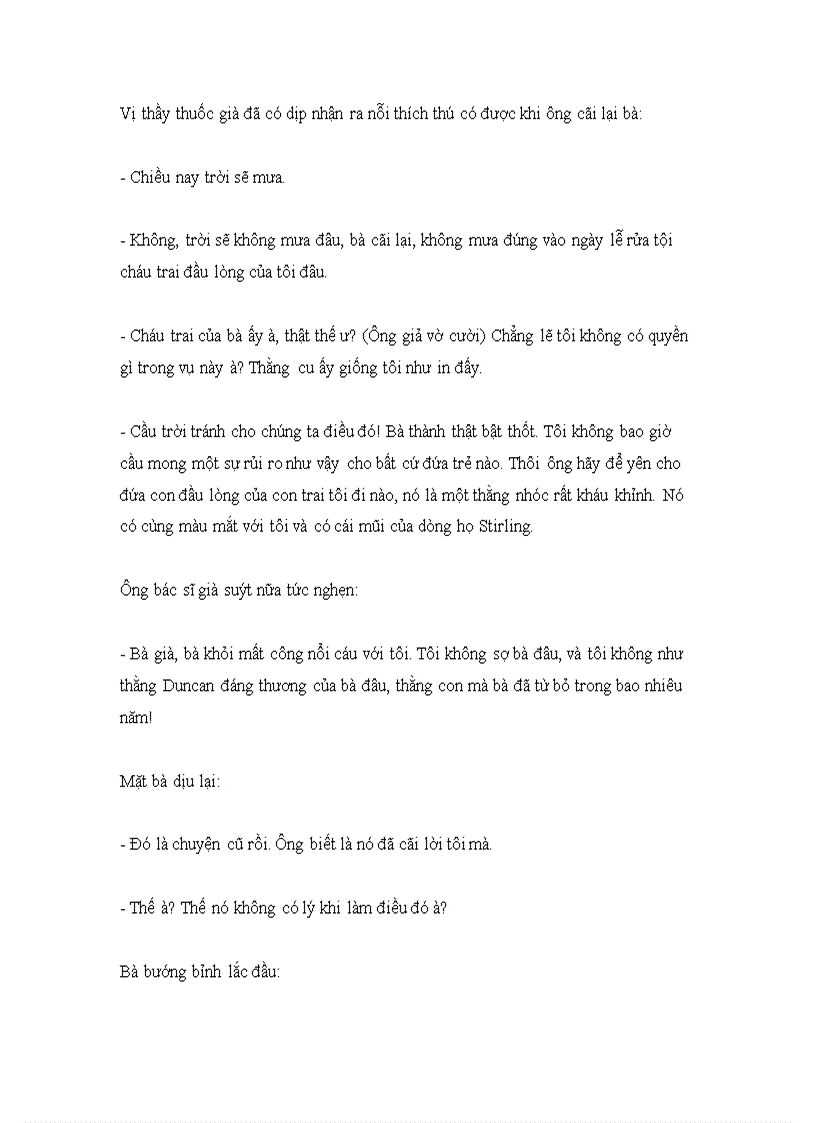 Vị thầy thuốc già đã có dịp nhận ra nỗi thích thú có được khi ông cãi lại bà:

- Chiều nay trời sẽ mưa.

- Không, trời sẽ không mưa đâu, bà cãi lại, không mưa đúng vào ngày lễ rửa tội cháu trai đầu lòng của tôi đâu.

- Cháu trai của bà ấy à, thật thế ư? (Ông giả vờ cười) Chẳng lẽ tôi không có quyền gì trong vụ này à? Thằng cu ấy giống tôi như in đấy.

- Cầu trời tránh cho chúng ta điều đó! Bà thành thật bật thốt. Tôi không bao giờ cầu mong một sự rủi ro như vậy cho bất cứ đứa trẻ nào. Thôi ông hãy để yên cho đứa con đầu lòng của con trai tôi đi nào, nó là một thằng nhóc rất kháu khỉnh. Nó có cùng màu mắt với tôi và có cái mũi của dòng họ Stirling.

Ông bác sĩ già suýt nữa tức nghẹn:

- Bà già, bà khỏi mất công nổi cáu với tôi. Tôi không sợ bà đâu, và tôi không như thằng Duncan đáng thương của bà đâu, thằng con mà bà đã từ bỏ trong bao nhiêu năm!

Mặt bà dịu lại:

- Đó là chuyện cũ rồi. Ông biết là nó đã cãi lời tôi mà.

- Thế à? Thế nó không có lý khi làm điều đó à?

Bà bướng bỉnh lắc đầu: